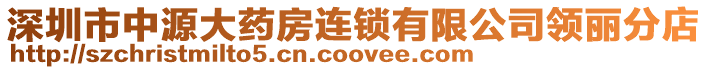 深圳市中源大药房连锁有限公司领丽分店
http://szchristmilto5.cn.coovee.com